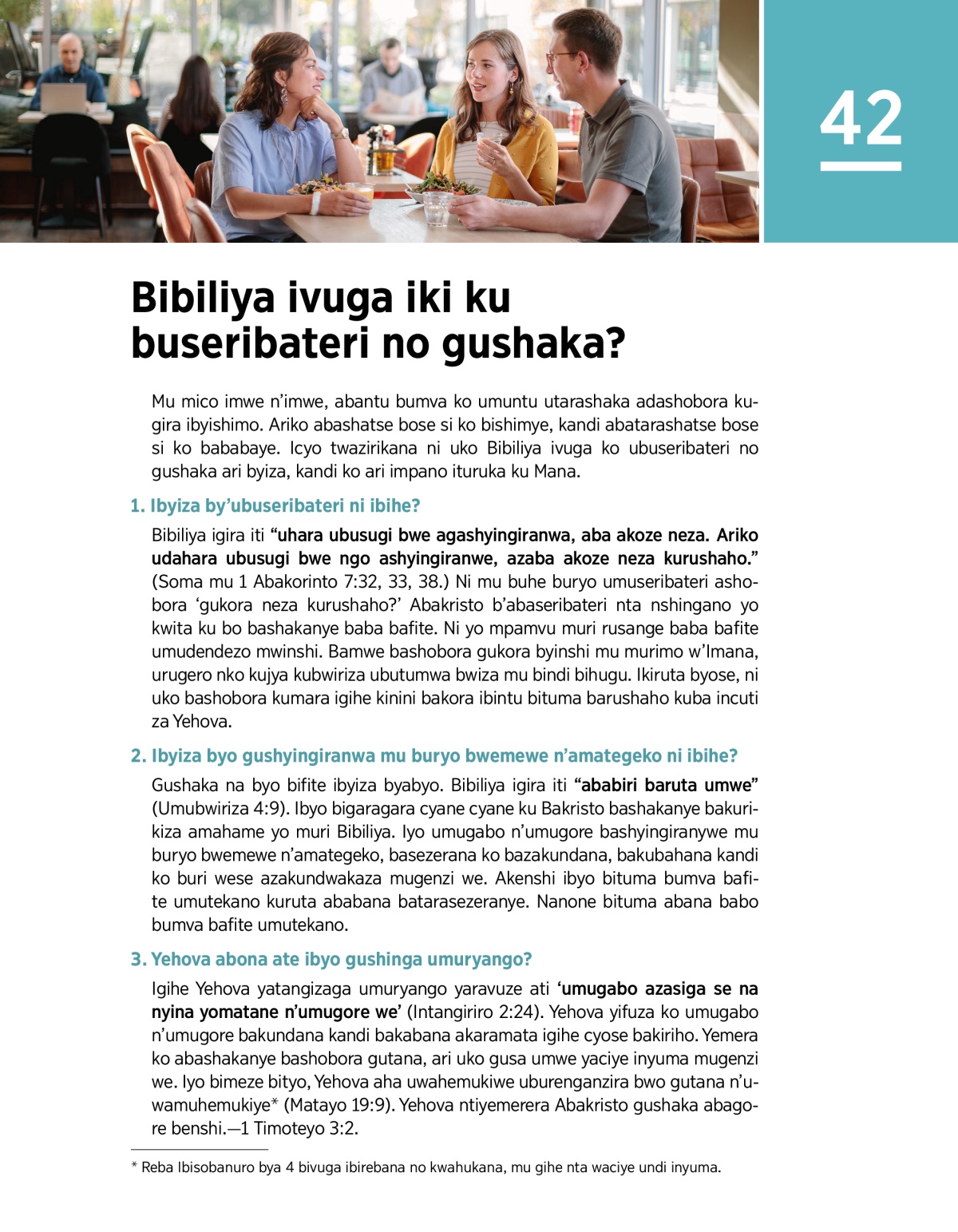 42

Bibiliya ivuga iki ku buseribateri no gushaka?

Mu mico imwe n'imwe, abantu bumva ko umuntu utarashaka adashobora kugira ibyishimo. Ariko abashatse bose si ko bishimye, kandi abatarashatse bose si ko bababaye. Icyo twazirikana ni uko Bibiliya ivuga ko ubuseribateri no gushaka ari byiza, kandi ko ari impano ituruka ku Mana.

1. Ibyiza by'ubuseribateri ni ibihe?

Bibiliya igira iti "uhara ubusugi bwe agashyingiranwa, aba akoze neza. Ariko udahara ubusugi bwe ngo ashyingiranwe, azaba akoze neza kurushaho." (Soma mu 1 Abakorinto 7:32, 33, 38.) Ni mu buhe buryo umuseribateri ashobora 'gukora neza kurushaho?' Abakristo b'abaseribateri nta nshingano yo kwita ku bo bashakanye baba bafite. Ni yo mpamvu muri rusange baba bafite umudendezo mwinshi. Bamwe bashobora gukora byinshi mu murimo w'Imana, urugero nko kujya kubwiriza ubutumwa bwiza mu bindi bihugu. Ikiruta byose, ni uko bashobora kumara igihe kinini bakora ibintu bituma barushaho kuba incuti za Yehova.

2. Ibyiza byo gushyingiranwa mu buryo bwemewe n'amategeko ni ibihe?

Gushaka na byo bifite ibyiza byabyo. Bibiliya igira iti "ababiri baruta umwe" (Umubwiriza 4:9). Ibyo bigaragara cyane cyane ku Bakristo bashakanye bakurikiza amahame yo muri Bibiliya. Iyo umugabo n'umugore bashyingiranywe mu buryo bwemewe n'amategeko, basezerana ko bazakundana, bakubahana kandi ko buri wese azakundwakaza mugenzi we. Akenshi ibyo bituma bumva bafite umutekano kuruta ababana batarasezeranye. Nanone bituma abana babo bumva bafite umutekano.

3. Yehova abona ate ibyo gushinga umuryango?

Igihe Yehova yatangizaga umuryango yaravuze ati 'umugabo azasiga se na nyina yomatane n'umugore we' (Intangiriro 2:24). Yehova yifuza ko umugabo n'umugore bakundana kandi bakabana akaramata igihe cyose bakiriho. Yemera ko abashakanye bashobora gutana, ari uko gusa umwe yaciye inyuma mugenzi we. Iyo bimeze bityo, Yehova aha uwahemukiwe uburenganzira bwo gutana n'uwamuhemukiye* (Matayo 19:9). Yehova ntiyemerera Abakristo gushaka abagore benshi.—1 Timoteyo 3:2.

* Reba Ibisobanuro bya 4 bivuga ibirebana no kwahukana, mu gihe nta waciye undi inyuma.